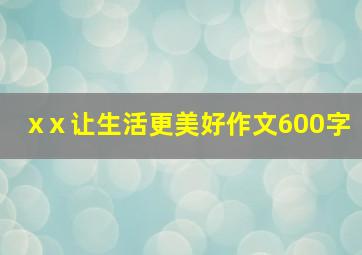 x x 让生活更美好作文600字